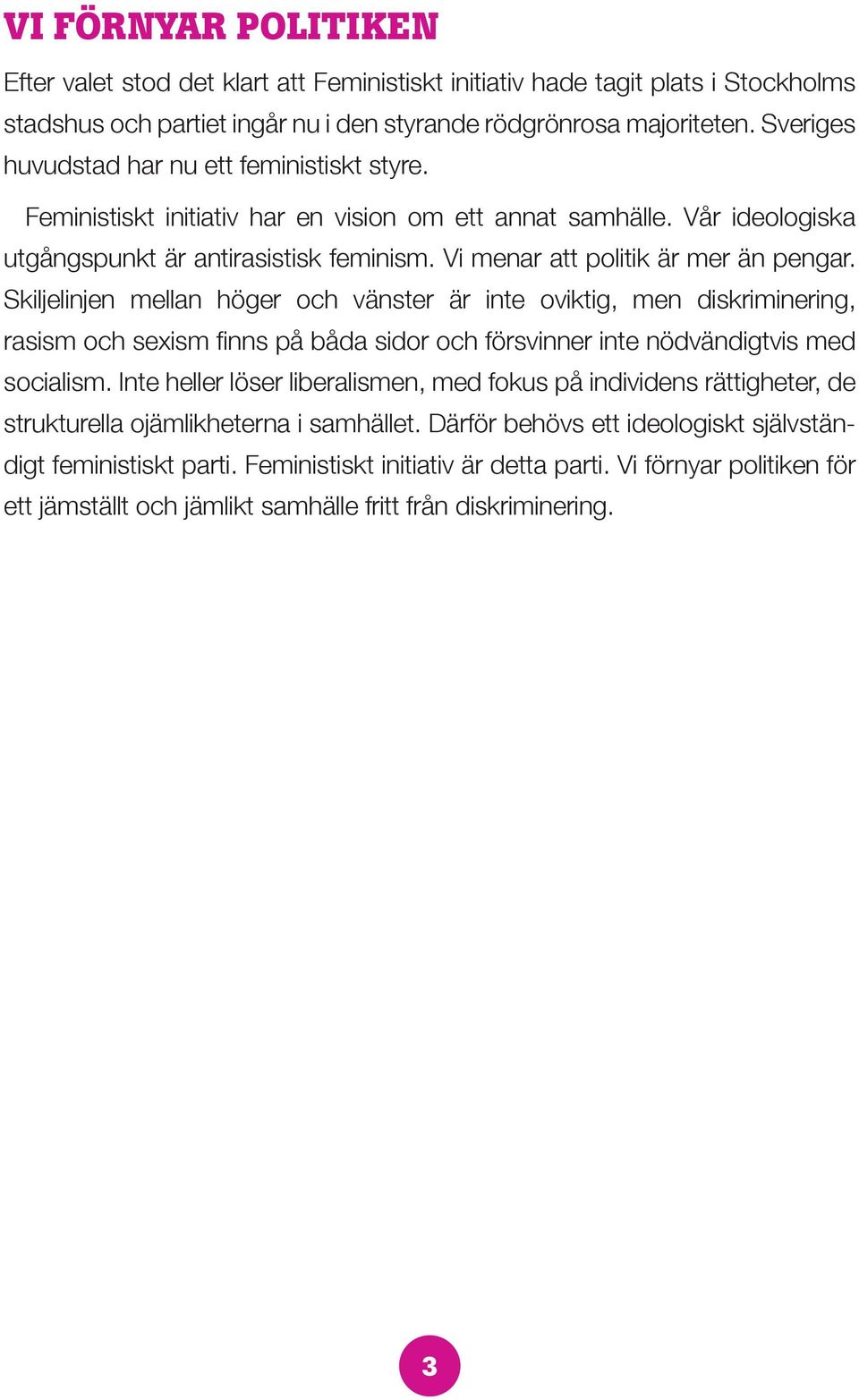 VI FÖRNYAR POLITIKEN

Efter valet stod det klart att Feministiskt initiativ hade tagit plats i Stockholms stadshus och partiet ingår nu i den styrande rödgrönrosa majoriteten. Sveriges huvudstad har nu ett feministiskt styre.

Feministiskt initiativ har en vision om ett annat samhälle. Vår ideologiska utgångspunkt är antirasistisk feminism. Vi menar att politik är mer än pengar. Skiljelinjen mellan höger och vänster är inte oviktig, men diskriminering, rasism och sexism finns på båda sidor och försvinner inte nödvändigtvis med socialism. Inte heller löser liberalismen, med fokus på individens rättigheter, de strukturella ojämlikheterna i samhället. Därför behövs ett ideologiskt självständigt feministiskt parti. Feministiskt initiativ är detta parti. Vi förnyar politiken för ett jämställt och jämlikt samhälle fritt från diskriminering.

3